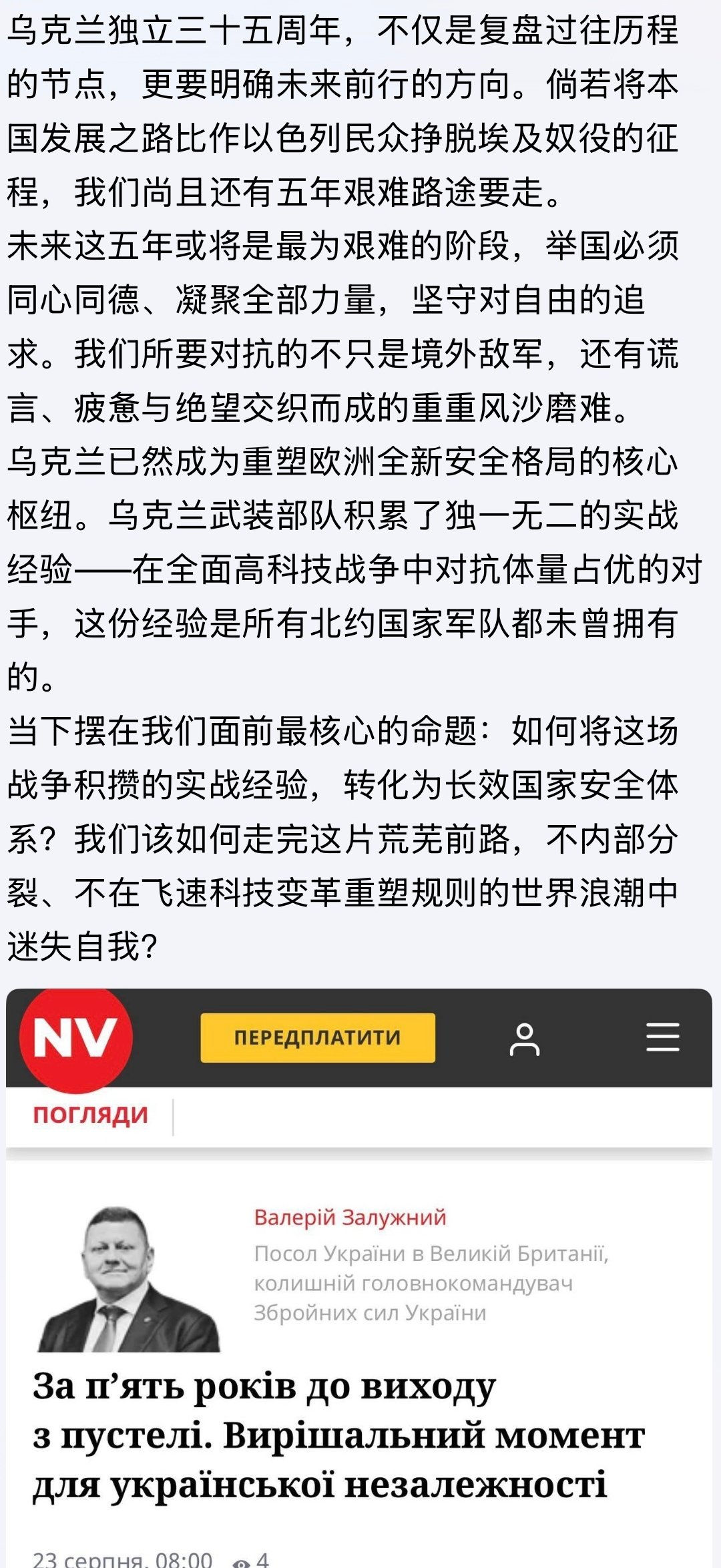 乌克兰独立三十五周年，不仅是复盘过往历程的节点，更要明确未来前行的方向。倘若将本国发展之路比作以色列民众挣脱埃及奴役的征程，我们尚且还有五年艰难路途要走。
未来这五年或将是最为艰难的阶段，举国必须同心同德、凝聚全部力量，坚守对自由的追求。我们所要对抗的不只是境外敌军，还有谎言、疲惫与绝望交织而成的重重风沙磨难。
乌克兰已然成为重塑欧洲全新安全格局的核心枢纽。乌克兰武装部队积累了独一无二的实战经验——在全面高科技战争中对抗体量占优的对手，这份经验是所有北约国家军队都未曾拥有的。
当下摆在我们面前最核心的命题：如何将这场战争积攒的实战经验，转化为长效国家安全体系？我们该如何走完这片荒芜前路，不内部分裂、不在飞速科技变革重塑规则的世界浪潮中迷失自我？

NV

ПЕРЕДПЛАТИТИ

ПОГЛЯДИ

Валерій Залужний

Посол України в Великій Британії, колишній головнокомандувач Збройних сил України

За п’ять років до виходу з пустелі. Вирішальний момент для української незалежності

23 серпня, 08:00 4